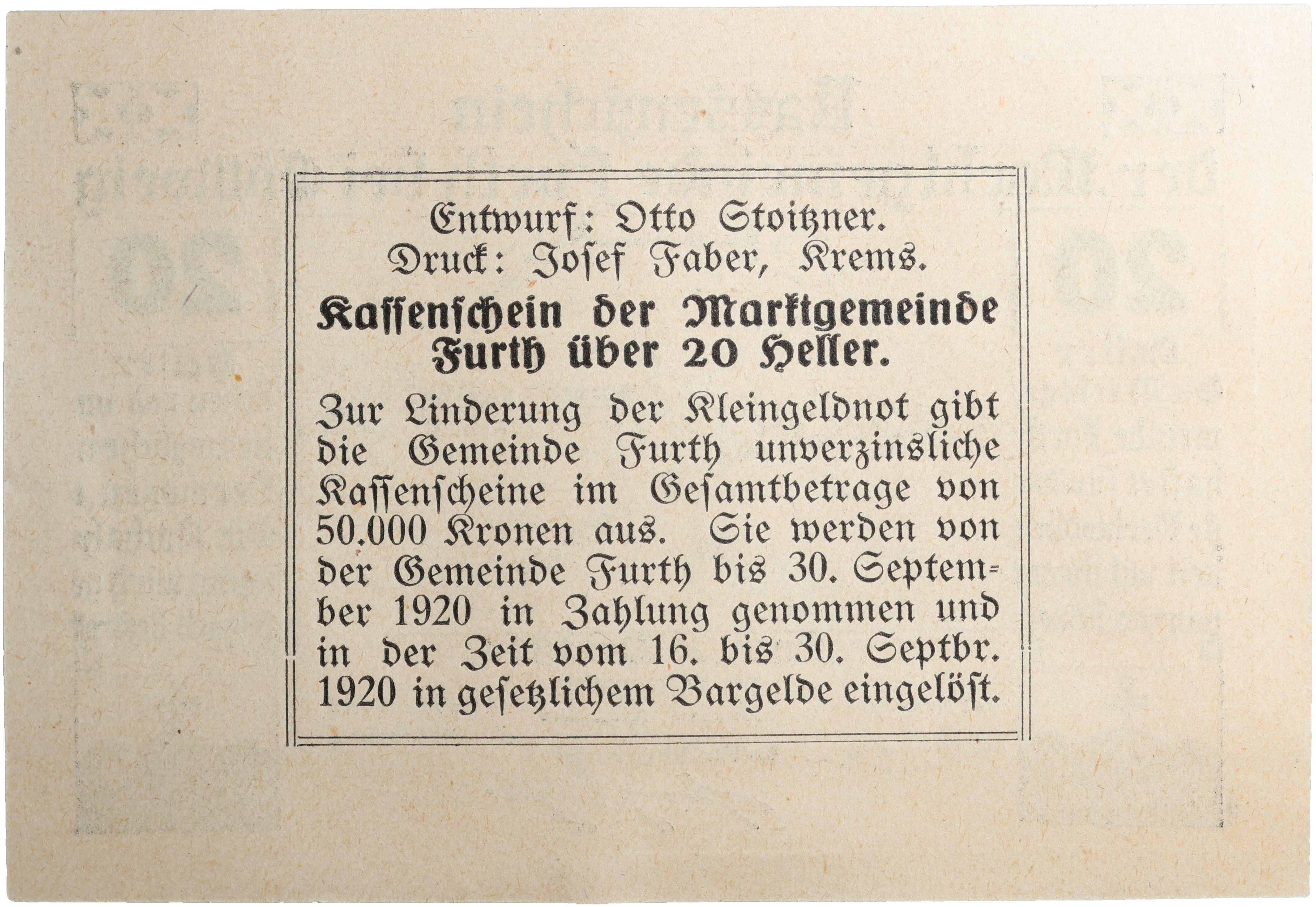 Entwurf: Otto Stoitzner.
Druck: Josef Faber, Krems.

Kassenschein der Marktgemeinde Furth über 20 Heller.

Zur Linderung der Kleingeldnot gibt die Gemeinde Furth unverzinsliche Kassenscheine im Gesamtbetrage von 50.000 Kronen aus. Sie werden von der Gemeinde Furth bis 30. September 1920 in Zahlung genommen und in der Zeit vom 16. bis 30. Septbr. 1920 in gesetzlichem Bargelde eingelöst.